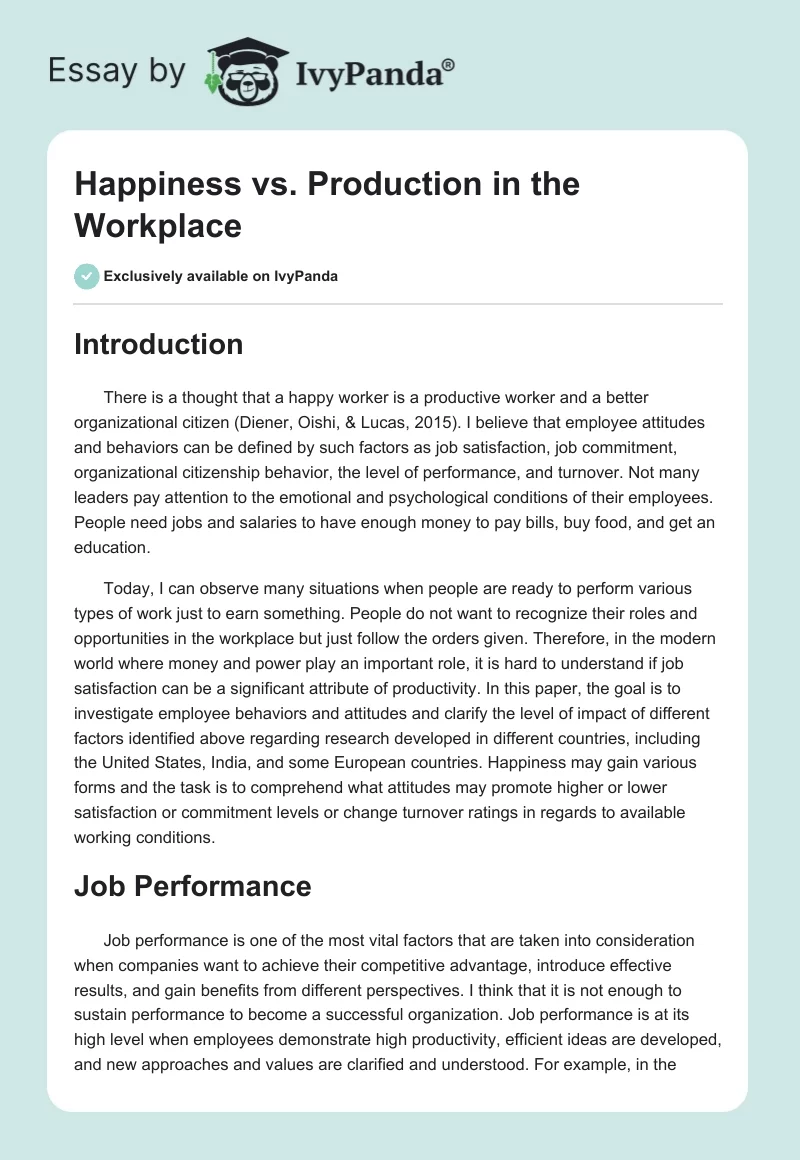 Essay by IvyPanda®

Happiness vs. Production in the Workplace

Exclusively available on IvyPanda

Introduction

There is a thought that a happy worker is a productive worker and a better organizational citizen (Diener, Oishi, & Lucas, 2015). I believe that employee attitudes and behaviors can be defined by such factors as job satisfaction, job commitment, organizational citizenship behavior, the level of performance, and turnover. Not many leaders pay attention to the emotional and psychological conditions of their employees. People need jobs and salaries to have enough money to pay bills, buy food, and get an education.

Today, I can observe many situations when people are ready to perform various types of work just to earn something. People do not want to recognize their roles and opportunities in the workplace but just follow the orders given. Therefore, in the modern world where money and power play an important role, it is hard to understand if job satisfaction can be a significant attribute of productivity. In this paper, the goal is to investigate employee behaviors and attitudes and clarify the level of impact of different factors identified above regarding research developed in different countries, including the United States, India, and some European countries. Happiness may gain various forms and the task is to comprehend what attitudes may promote higher or lower satisfaction or commitment levels or change turnover ratings in regards to available working conditions.

Job Performance

Job performance is one of the most vital factors that are taken into consideration when companies want to achieve their competitive advantage, introduce effective results, and gain benefits from different perspectives. I think that it is not enough to sustain performance to become a successful organization. Job performance is at its high level when employees demonstrate high productivity, efficient ideas are developed, and new approaches and values are clarified and understood. For example, in the